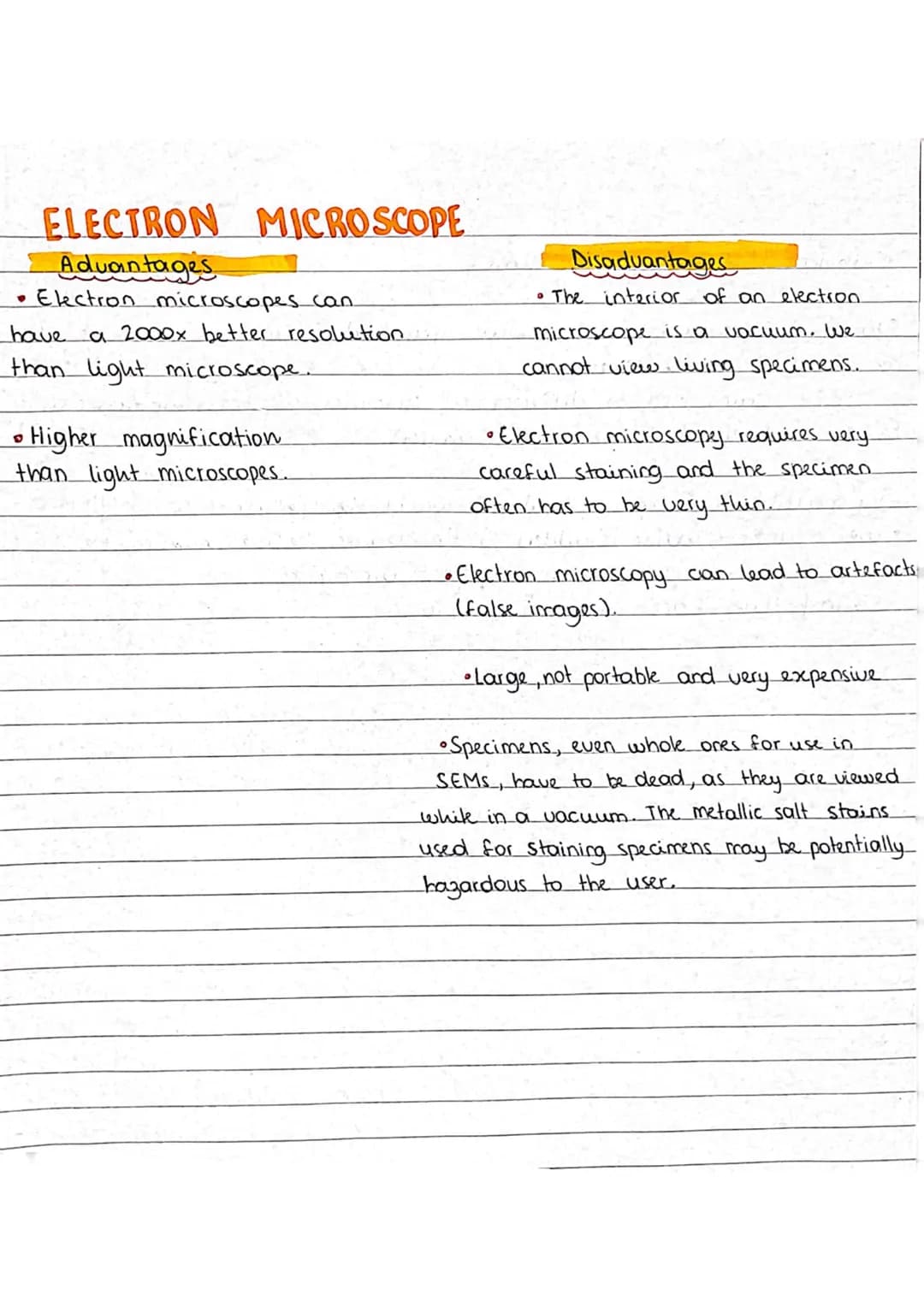 ELECTRON MICROSCOPE

Advantages

• Electron microscopes can have a 2000x better resolution than light microscope.

• Higher magnification than light microscopes.

Disadvantages

• The interior of an electron microscope is a vacuum. We cannot view living specimens.

• Electron microscopy requires very careful staining and the specimen often has to be very thin.

• Electron microscopy can lead to artefacts (false images).

• Large, not portable and very expensive

• Specimens, even whole ones for use in SEMs, have to be dead, as they are viewed while in a vacuum. The metallic salt stains used for staining specimens may be potentially hazardous to the user.